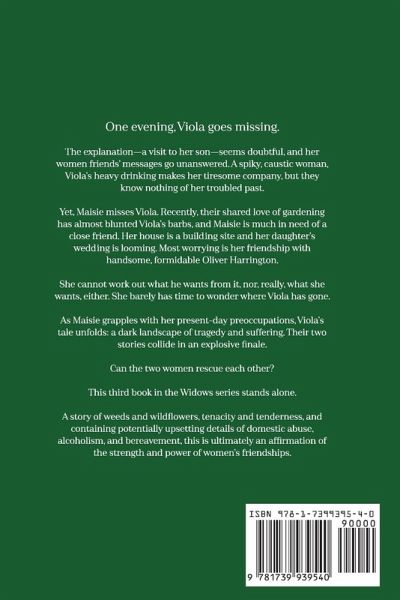 One evening, Viola goes missing.

The explanation—a visit to her son—seems doubtful, and her women friends' messages go unanswered. A spiky, caustic woman, Viola's heavy drinking makes her tiresome company, but they know nothing of her troubled past.

Yet, Maisie misses Viola. Recently, their shared love of gardening has almost blunted Viola's barbs, and Maisie is much in need of a close friend. Her house is a building site and her daughter's wedding is looming. Most worrying is her friendship with handsome, formidable Oliver Harrington.

She cannot work out what he wants from it, nor, really, what she wants, either. She barely has time to wonder where Viola has gone.

As Maisie grapples with her present-day preoccupations, Viola's tale unfolds: a dark landscape of tragedy and suffering. Their two stories collide in an explosive finale.

Can the two women rescue each other?

This third book in the Widows series stands alone.

A story of weeds and wildflowers, tenacity and tenderness, and containing potentially upsetting details of domestic abuse, alcoholism, and bereavement, this is ultimately an affirmation of the strength and power of women's friendships.

ISBN 978-1-7399395-4-0

90000

9 781739 939540